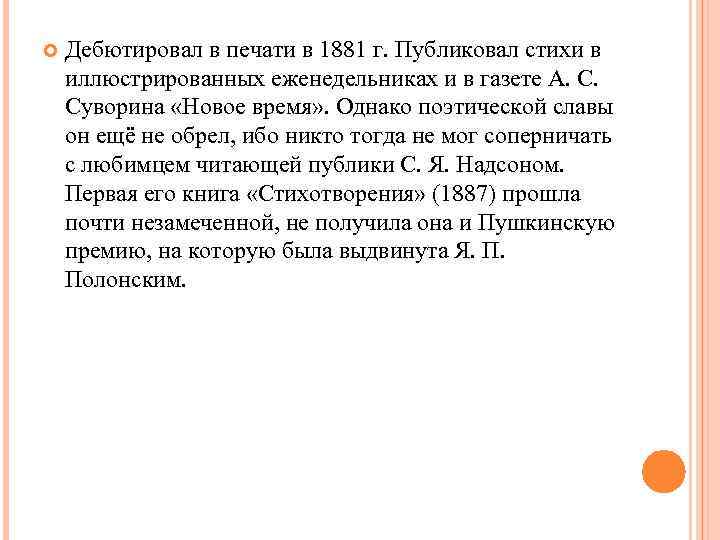 Дебютировал в печати в 1881 г. Публиковал стихи в иллюстрированных еженедельниках и в газете А. С. Суворина «Новое время». Однако поэтической славы он ещё не обрел, ибо никто тогда не мог соперничать с любимцем читающей публики С. Я. Надсоном. Первая его книга «Стихотворения» (1887) прошла почти незамеченной, не получила она и Пушкинскую премию, на которую была выдвинута Я. П. Полонским.